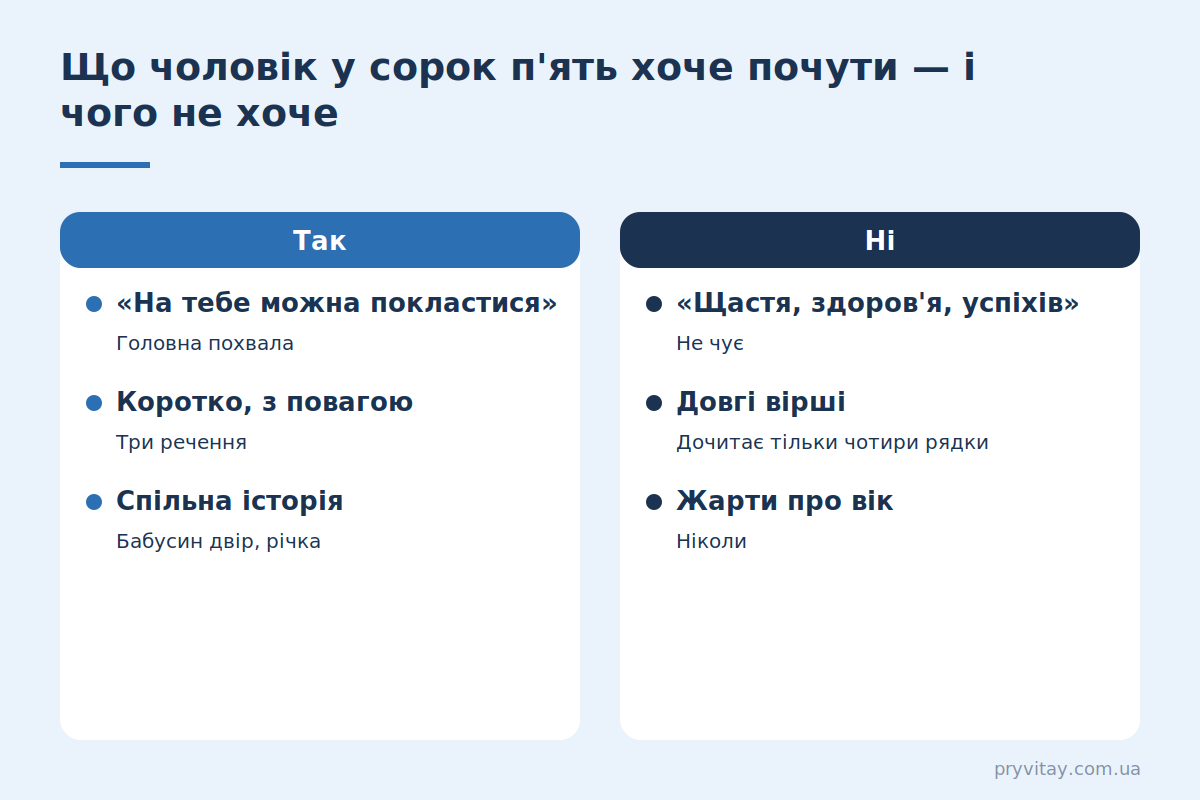 Що чоловік у сорок п'ять хоче почути — і чого не хоче

Так

«На тебе можна покластися»
Головна похвала

Коротко, з повагою
Три речення

Спільна історія
Бабусин двір, річка

Ні

«Щастя, здоров'я, успіхів»
Не чує

Довгі вірші
Дочитає тільки чотири рядки

Жарти про вік
Ніколи

pryvitay.com.ua